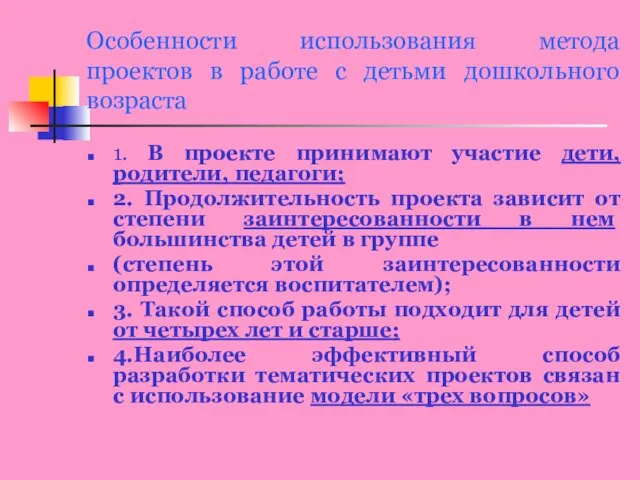 Особенности использования метода проектов в работе с детьми дошкольного возраста

1. В проекте принимают участие дети, родители, педагоги;
2. Продолжительность проекта зависит от степени заинтересованности в нем большинства детей в группе
(степень этой заинтересованности определяется воспитателем);
3. Такой способ работы подходит для детей от четырех лет и старше;
4.Наиболее эффективный способ разработки тематических проектов связан с использование модели «трех вопросов»